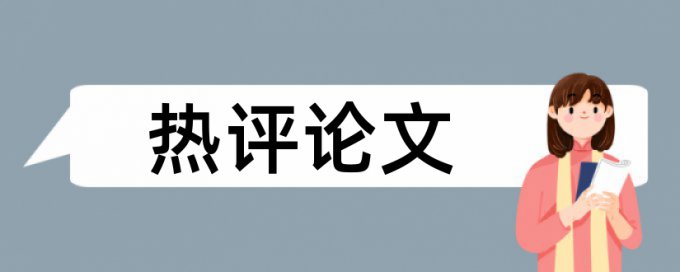 热评论文